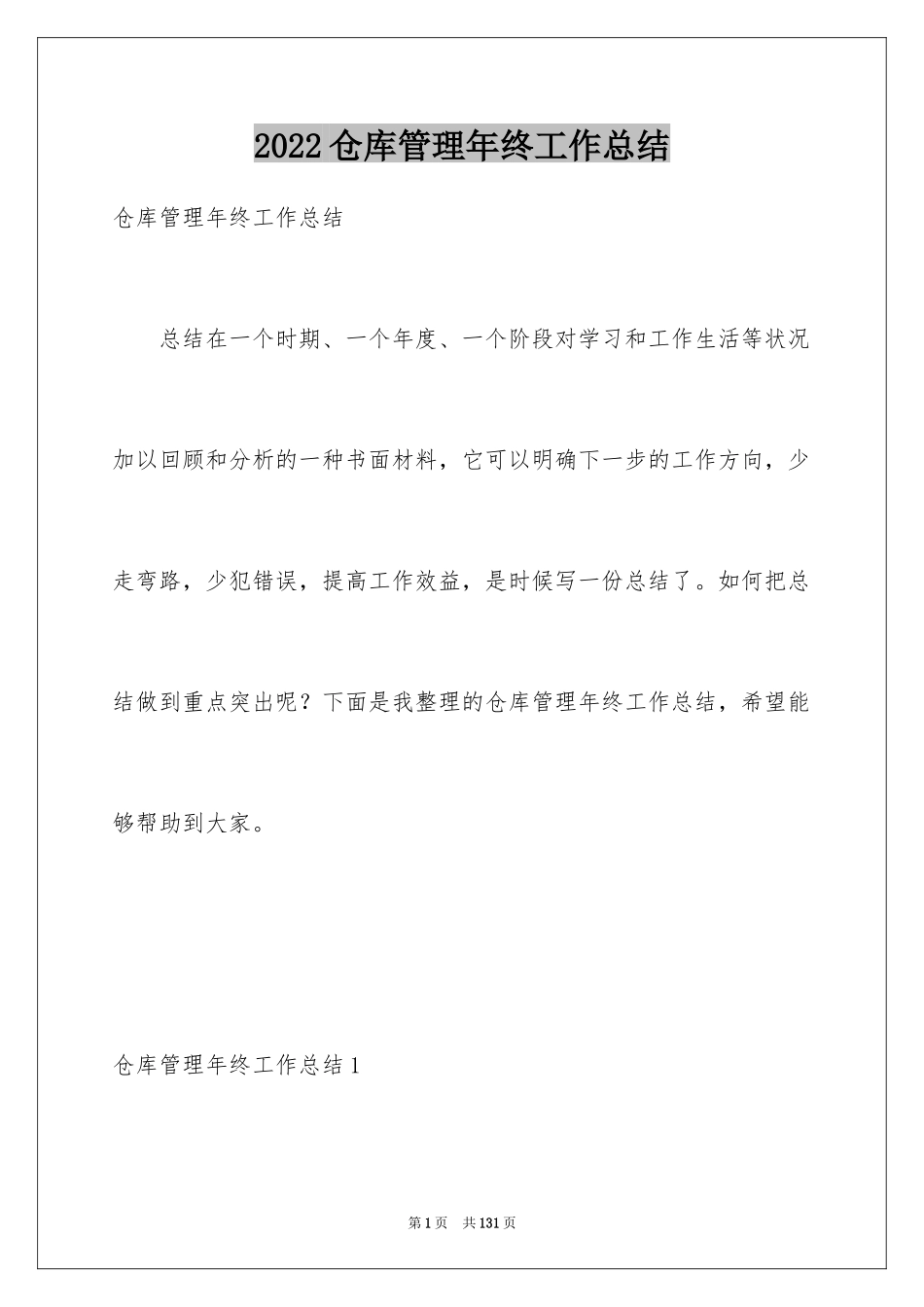 2022仓库管理年终工作总结

仓库管理年终工作总结

总结在一个时期、一个年度、一个阶段对学习和工作生活等状况加以回顾和分析的一种书面材料，它可以明确下一步的工作方向，少走弯路，少犯错误，提高工作效益，是时候写一份总结了。如何把总结做到重点突出呢？下面是我整理的仓库管理年终工作总结，希望能够帮助到大家。

仓库管理年终工作总结1

第1页 共131页